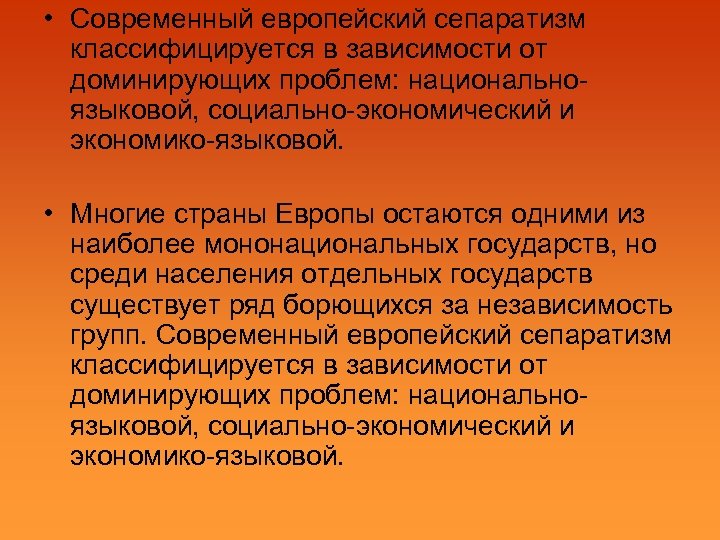 • Современный европейский сепаратизм классифицируется в зависимости от доминирующих проблем: национально-языковой, социально-экономический и экономико-языковой.

• Многие страны Европы остаются одними из наиболее мононациональных государств, но среди населения отдельных государств существует ряд борющихся за независимость групп. Современный европейский сепаратизм классифицируется в зависимости от доминирующих проблем: национально-языковой, социально-экономический и экономико-языковой.